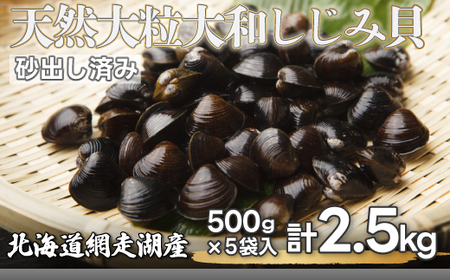 天然大粒大和しじみ貝

砂出し済み

北海道網走湖産

500g
×5袋入

計2.5kg